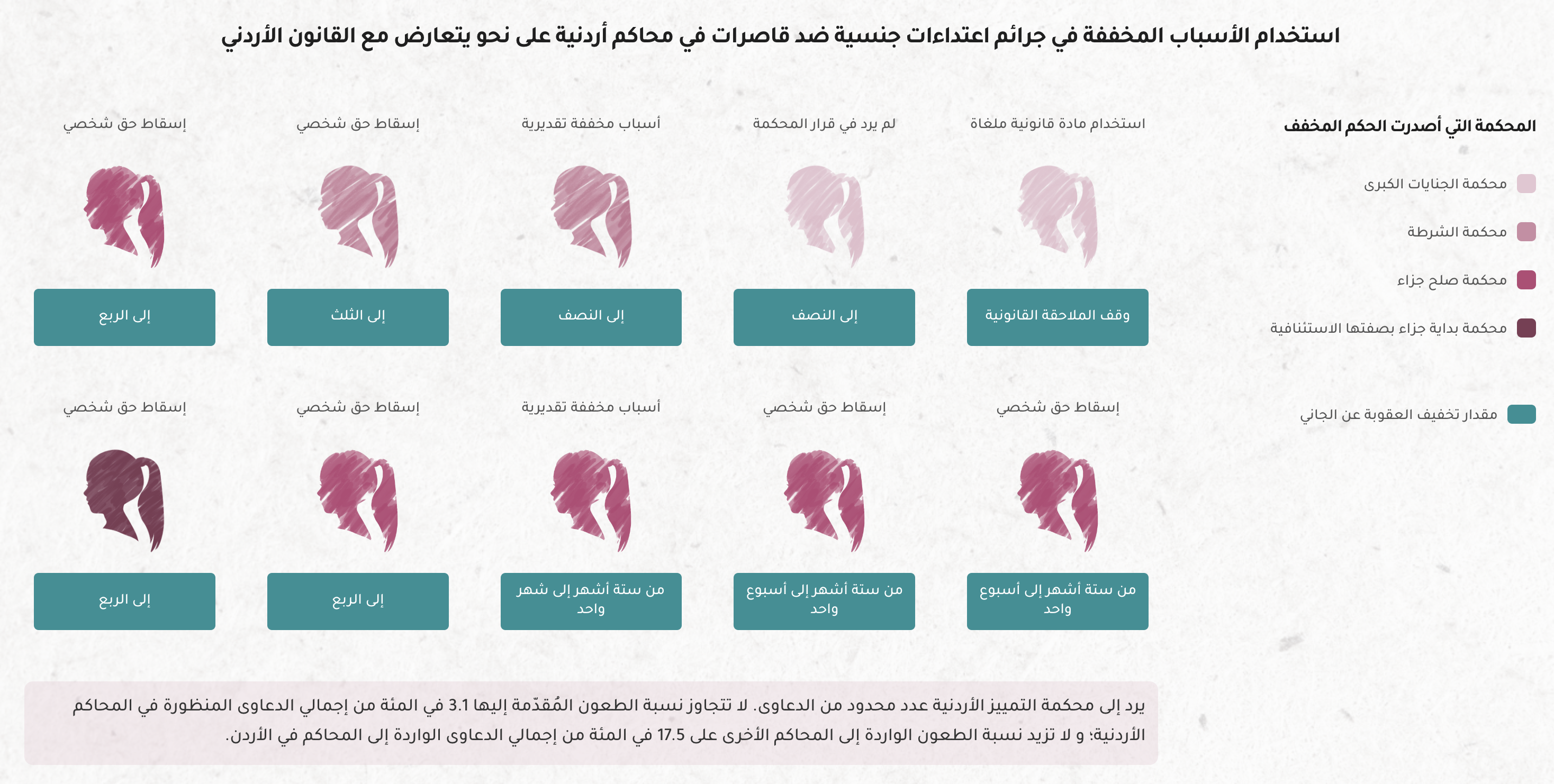 استخدام الأسباب المخففة في جرائم اعتداءات جنسية ضد قاصرات في محاكم أردنية على نحو يتعارض مع القانون الأردني

المحكمة التي أصدرت الحكم المخفف

محكمة الجنايات الكبرى

محكمة الشرطة

محكمة صلح جزاء

محكمة بداية جزاء بصفتها الاستئنافية

مقدار تخفيف العقوبة عن الجاني

استخدام مادة قانونية ملغاة

وقف الملاحقة القانونية

لم يرد في قرار المحكمة

إلى النصف

أسباب مخففة تقديرية

إلى النصف

إسقاط حق شخصي

إلى الثلث

إسقاط حق شخصي

إلى الربع

إسقاط حق شخصي

من ستة أشهر إلى أسبوع واحد

إسقاط حق شخصي

من ستة أشهر إلى أسبوع واحد

أسباب مخففة تقديرية

من ستة أشهر إلى شهر واحد

إسقاط حق شخصي

إلى الربع

إسقاط حق شخصي

إلى الربع

يرد إلى محكمة التمييز الأردنية عدد محدود من الدعاوى. لا تتجاوز نسبة الطعون المُقدّمة إليها 3.1 في المئة من إجمالي الدعاوى المنظورة في المحاكم الأردنية؛ و لا تزيد نسبة الطعون الواردة إلى المحاكم الأخرى على 17.5 في المئة من إجمالي الدعاوى الواردة إلى المحاكم في الأردن.